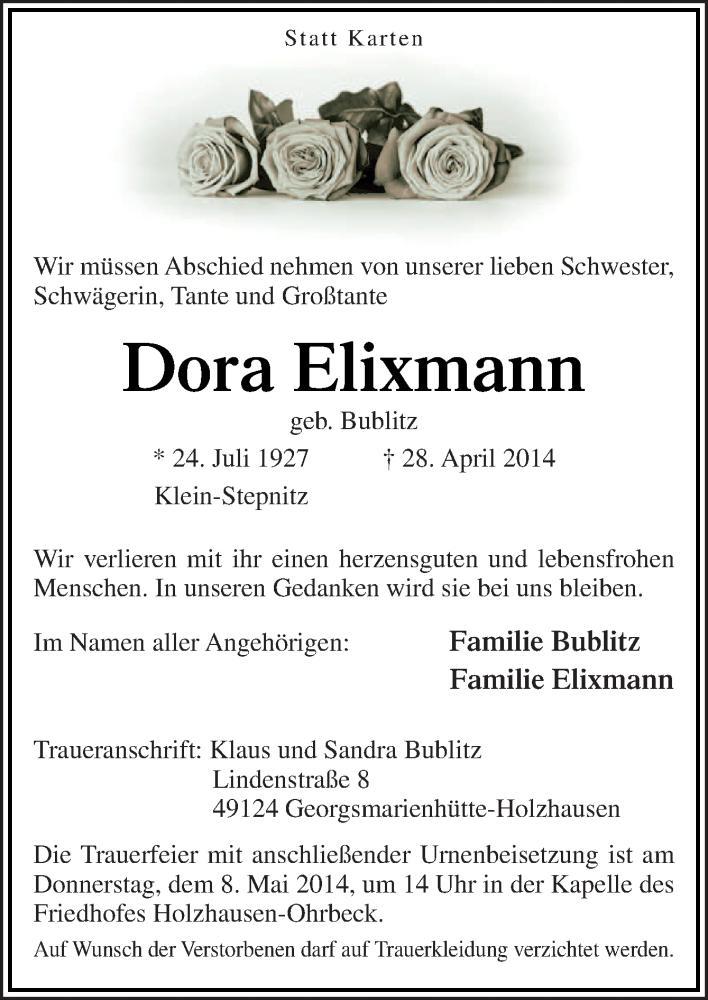 Statt Karten

Wir müssen Abschied nehmen von unserer lieben Schwester, Schwägerin, Tante und Großtante

Dora Elixmann

geb. Bublitz

* 24. Juli 1927 † 28. April 2014

Klein-Stepnitz

Wir verlieren mit ihr einen herzensguten und lebensfrohen Menschen. In unseren Gedanken wird sie bei uns bleiben.

Im Namen aller Angehörigen: Familie Bublitz
Familie Elixmann

Traueranschrift: Klaus und Sandra Bublitz
Lindenstraße 8
49124 Georgsmarienhütte-Holzhausen

Die Trauerfeier mit anschließender Urnenbeisetzung ist am Donnerstag, dem 8. Mai 2014, um 14 Uhr in der Kapelle des Friedhofes Holzhausen-Ohrbeck.

Auf Wunsch der Verstorbenen darf auf Trauerkleidung verzichtet werden.